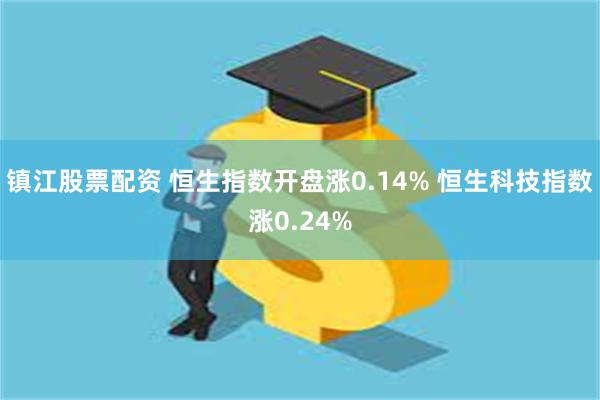 镇江股票配资 恒生指数开盘涨0.14% 恒生科技指数涨0.24%